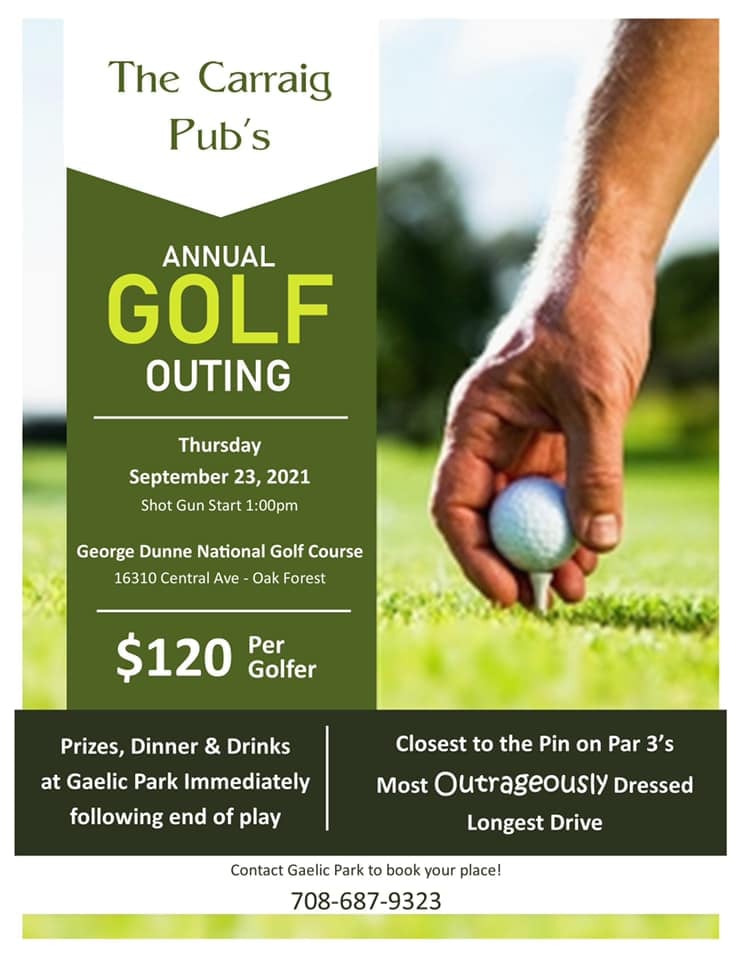 The Carraig Pub's

ANNUAL
GOLF
OUTING

Thursday
September 23, 2021
Shot Gun Start 1:00pm

George Dunne National Golf Course
16310 Central Ave - Oak Forest

$120 Per Golfer

Prizes, Dinner & Drinks at Gaelic Park Immediately following end of play

Closest to the Pin on Par 3's
Most Outrageously Dressed
Longest Drive

Contact Gaelic Park to book your place!
708-687-9323